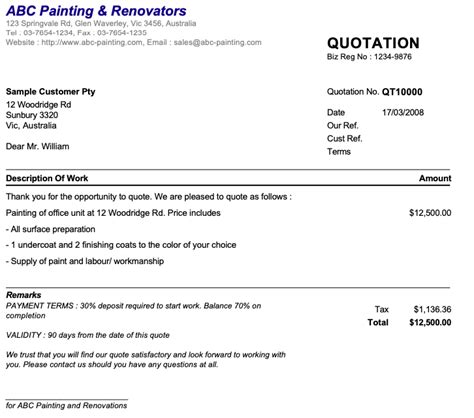 ABC Painting & Renovators
123 Springvale Rd, Glen Waverley, Vic 3456, Australia
Tel : 03-7654-1234, Fax : 03-7654-1235
Website : http://www.abc-painting.com, Email : sales@abc-painting.com

QUOTATION
Biz Reg No : 1234-9876

Sample Customer Pty
12 Woodridge Rd
Sunbury 3320
Vic, Australia

Dear Mr. William

Quotation No. QT10000

Date 17/03/2008
Our Ref.
Cust Ref.
Terms

| Description Of Work | Amount |
|---|---|
| Thank you for the opportunity to quote. We are pleased to quote as follows : | |
| Painting of office unit at 12 Woodridge Rd. Price includes | $12,500.00 |
| - All surface preparation | |
| - 1 undercoat and 2 finishing coats to the color of your choice | |
| - Supply of paint and labour/ workmanship | |

Remarks
PAYMENT TERMS : 30% deposit required to start work. Balance 70% on completion

VALIDITY : 90 days from the date of this quote

We trust that you will find our quote satisfactory and look forward to working with you. Please contact us should you have any questions at all.

Tax $1,136.36
Total $12,500.00

for ABC Painting and Renovations